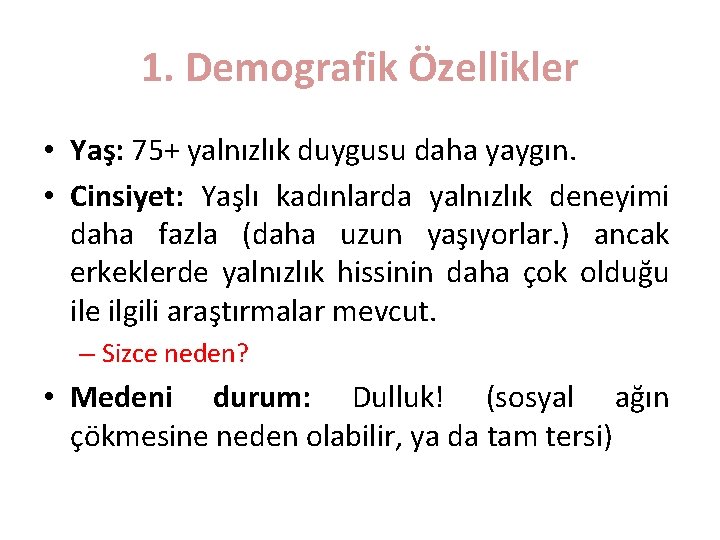 1. Demografik Özellikler

• Yaş: 75+ yalnızlık duygusu daha yaygın.

• Cinsiyet: Yaşlı kadınlarda yalnızlık deneyimi daha fazla (daha uzun yaşıyorlar.) ancak erkeklerde yalnızlık hissinin daha çok olduğu ile ilgili araştırmalar mevcut.

– Sizce neden?

• Medeni durum: Dulluk! (sosyal ağın çökmesine neden olabilir, ya da tam tersi)